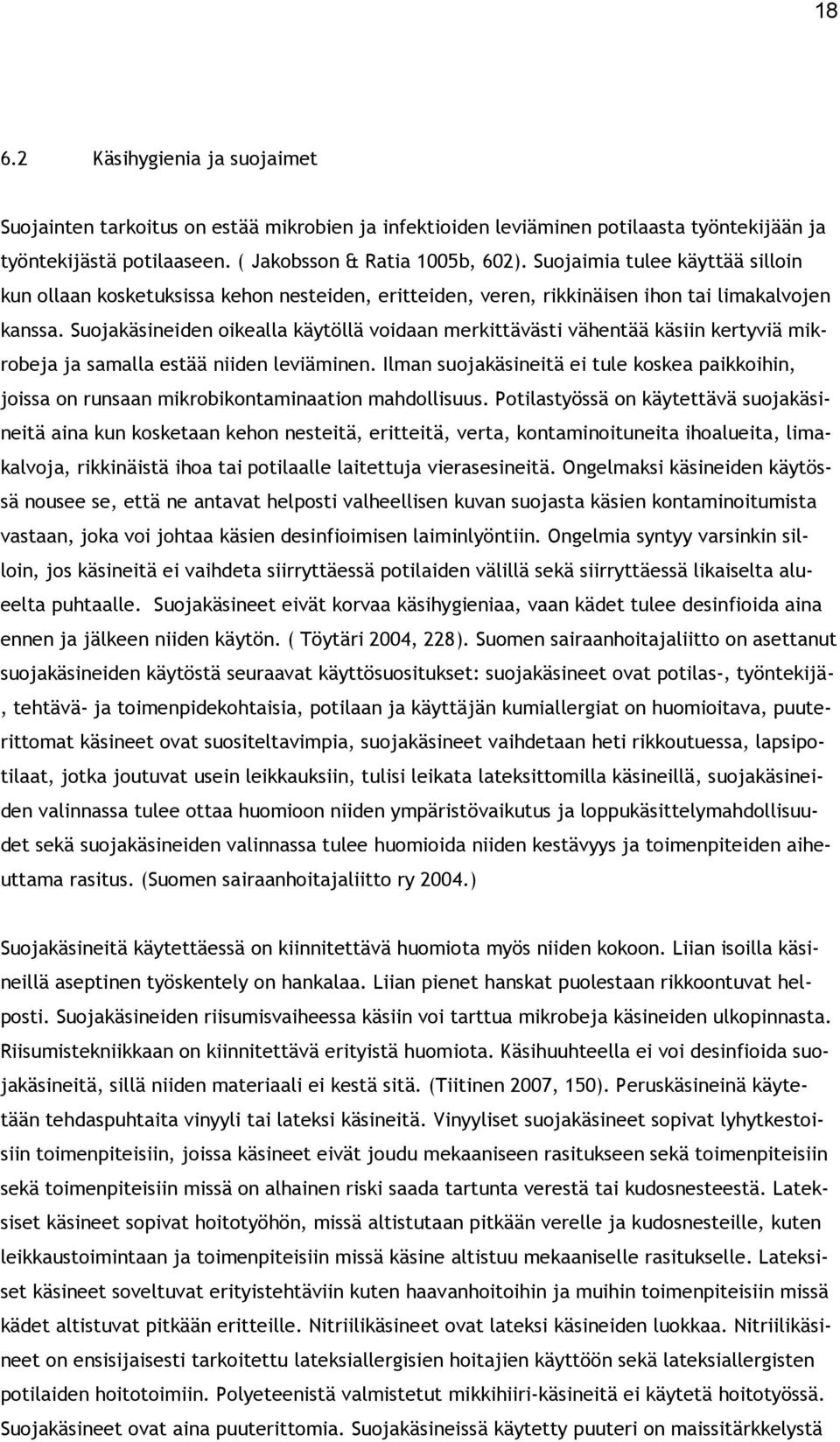 18

6.2 Käsihygienia ja suojaimet

Suojainten tarkoitus on estää mikrobien ja infektioiden leviäminen potilaasta työntekijään ja työntekijästä potilaaseen. ( Jakobsson & Ratia 1005b, 602). Suojaimia tulee käyttää silloin kun ollaan kosketuksissa kehon nesteiden, eritteiden, veren, rikkinäisen ihon tai limakalvojen kanssa. Suojakäsineiden oikealla käytöllä voidaan merkittävästi vähentää käsiin kertyviä mikrobeja ja samalla estää niiden leviäminen. Ilman suojakäsineitä ei tule koskea paikkoihin, joissa on runsaan mikrobikontaminaation mahdollisuus. Potilastyössä on käytettävä suojakäsineitä aina kun kosketaan kehon nesteitä, eritteitä, verta, kontaminoituneita ihoalueita, limakalvoja, rikkinäistä ihoa tai potilaalle laitettuja vierasesineitä. Ongelmaksi käsineiden käytössä nousee se, että ne antavat helposti valheellisen kuvan suojasta käsien kontaminoitumista vastaan, joka voi johtaa käsien desinfioimisen laiminlyöntiin. Ongelmia syntyy varsinkin silloin, jos käsineitä ei vaihdeta siirryttäessä potilaiden välillä sekä siirryttäessä likaiselta alueelta puhtaalle. Suojakäsineet eivät korvaa käsihygieniaa, vaan kädet tulee desinfioida aina ennen ja jälkeen niiden käytön. ( Töytäri 2004, 228). Suomen sairaanhoitajaliitto on asettanut suojakäsineiden käytöstä seuraavat käyttösuositukset: suojakäsineet ovat potilas-, työntekijä-, tehtävä- ja toimenpidekohtaisia, potilaan ja käyttäjän kumiallergiat on huomioitava, puuterittomat käsineet ovat suositeltavimpia, suojakäsineet vaihdetaan heti rikkoutuessa, lapsipotilaat, jotka joutuvat usein leikkauksiin, tulisi leikata lateksittomilla käsineillä, suojakäsineiden valinnassa tulee ottaa huomioon niiden ympäristövaikutus ja loppukäsittelymahdollisuudet sekä suojakäsineiden valinnassa tulee huomioida niiden kestävyys ja toimenpiteiden aiheuttama rasitus. (Suomen sairaanhoitajaliitto ry 2004.)

Suojakäsineitä käytettäessä on kiinnitettävä huomiota myös niiden kokoon. Liian isoilla käsineillä aseptinen työskentely on hankalaa. Liian pienet hanskat puolestaan rikkoontuvat helposti. Suojakäsineiden riisumisvaiheessa käsiin voi tarttua mikrobeja käsineiden ulkopinnasta. Riisumistekniikkaan on kiinnitettävä erityistä huomiota. Käsihuuhteella ei voi desinfioida suojakäsineitä, sillä niiden materiaali ei kestä sitä. (Tiitinen 2007, 150). Peruskäsineinä käytetään tehdaspuhtaita vinyyli tai lateksi käsineitä. Vinyyliset suojakäsineet sopivat lyhytkestoisiin toimenpiteisiin, joissa käsineet eivät joudu mekaaniseen rasitukseen sekä toimenpiteisiin sekä toimenpiteisiin missä on alhainen riski saada tartunta verestä tai kudosnesteestä. Lateksiset käsineet sopivat hoitotyöhön, missä altistutaan pitkään verelle ja kudosnesteille, kuten leikkaustoimintaan ja toimenpiteisiin missä käsine altistuu mekaaniselle rasitukselle. Lateksiset käsineet soveltuvat erityistehtäviin kuten haavanhoitoihin ja muihin toimenpiteisiin missä kädet altistuvat pitkään eritteille. Nitriilikäsineet ovat lateksi käsineiden luokkaa. Nitriilikäsineet on ensisijaisesti tarkoitettu lateksiallergisien hoitajien käyttöön sekä lateksiallergisten potilaiden hoitotoimiin. Polyeteenistä valmistetut mikkihiiri-käsineitä ei käytetä hoitotyössä. Suojakäsineet ovat aina puuterittomia. Suojakäsineissä käytetty puuteri on maissitärkkelystä